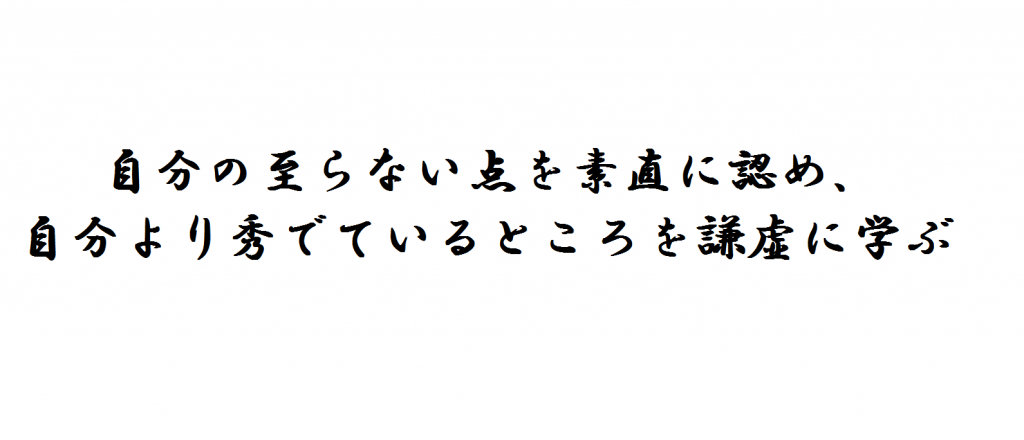 自分の至らない点を素直に認め、
自分より秀でているところを謙虚に学ぶ